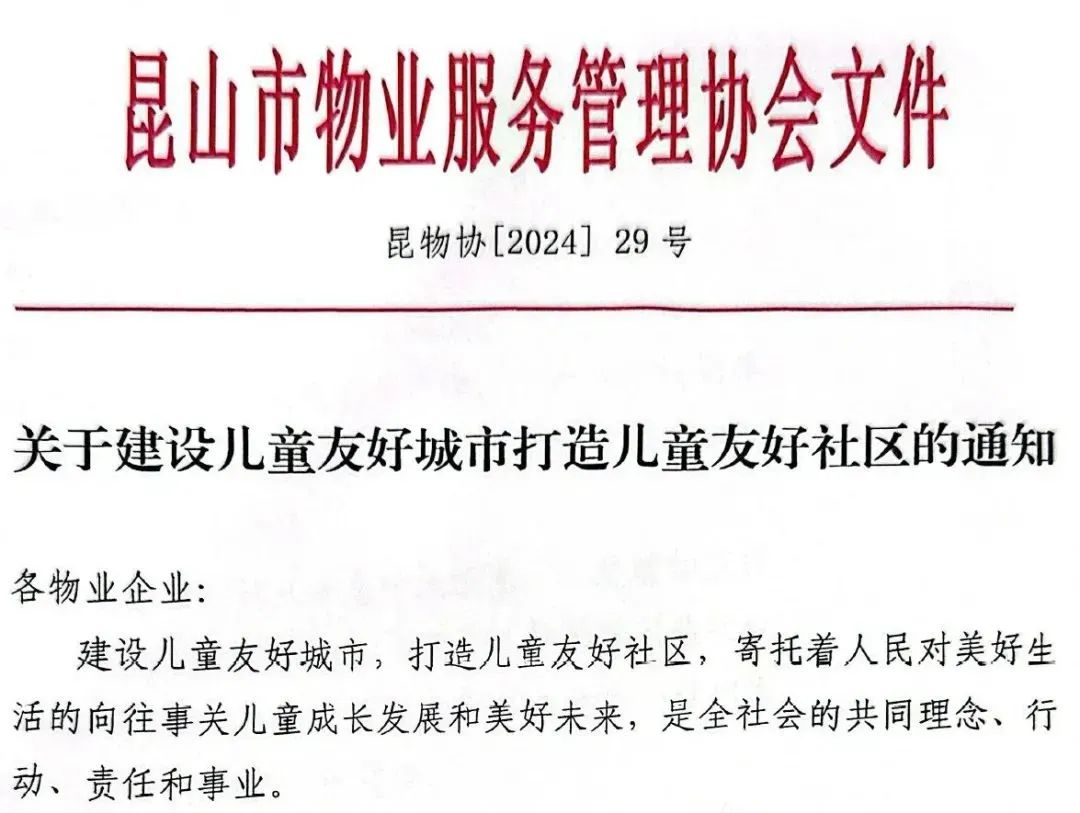 昆山市物业服务管理协会文件

昆物协[2024] 29号

关于建设儿童友好城市打造儿童友好社区的通知

各物业企业:

建设儿童友好城市，打造儿童友好社区，寄托着人民对美好生活的向往事关儿童成长发展和美好未来，是全社会的共同理念、行动、责任和事业。